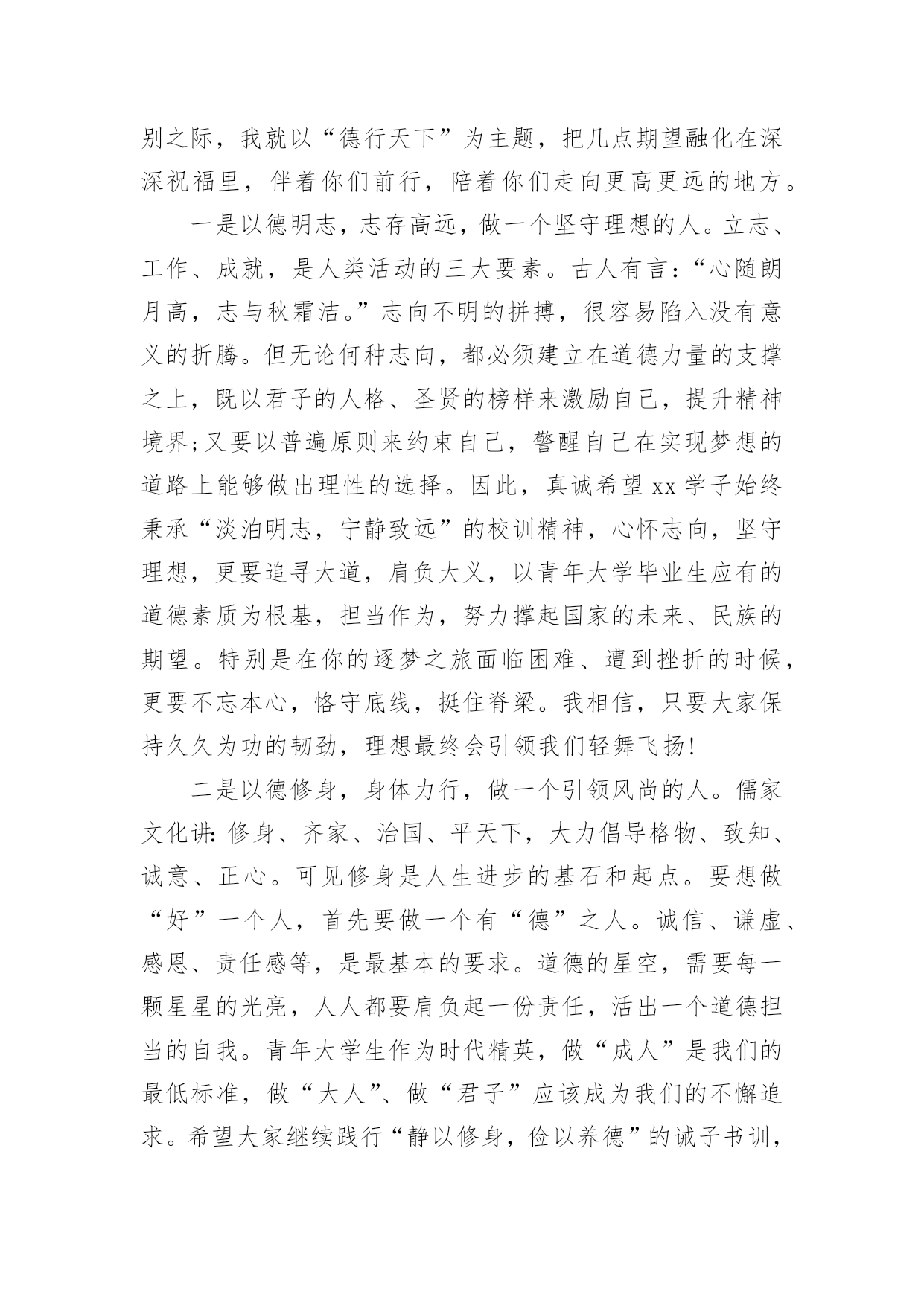 别之际，我就以“德行天下”为主题，把几点期望融化在深深祝福里，伴着你们前行，陪着你们走向更高更远的地方。

一是以德明志，志存高远，做一个坚守理想的人。立志、工作、成就，是人类活动的三大要素。古人有言：“心随朗月高，志与秋霜洁。”志向不明的拼搏，很容易陷入没有意义的折腾。但无论何种志向，都必须建立在道德力量的支撑之上，既以君子的人格、圣贤的榜样来激励自己，提升精神境界;又要以普遍原则来约束自己，警醒自己在实现梦想的道路上能够做出理性的选择。因此，真诚希望xx学子始终秉承“淡泊明志，宁静致远”的校训精神，心怀志向，坚守理想，更要追寻大道，肩负大义，以青年大学毕业生应有的道德素质为根基，担当作为，努力撑起国家的未来、民族的期望。特别是在你的逐梦之旅面临困难、遭到挫折的时候，更要不忘本心，恪守底线，挺住脊梁。我相信，只要大家保持久久为功的韧劲，理想最终会引领我们轻舞飞扬!

二是以德修身，身体力行，做一个引领风尚的人。儒家文化讲:修身、齐家、治国、平天下，大力倡导格物、致知、诚意、正心。可见修身是人生进步的基石和起点。要想做“好”一个人，首先要做一个有“德”之人。诚信、谦虚、感恩、责任感等，是最基本的要求。道德的星空，需要每一颗星星的光亮，人人都要肩负起一份责任，活出一个道德担当的自我。青年大学生作为时代精英，做“成人”是我们的最低标准，做“大人”、做“君子”应该成为我们的不懈追求。希望大家继续践行“静以修身，俭以养德”的诫子书训，